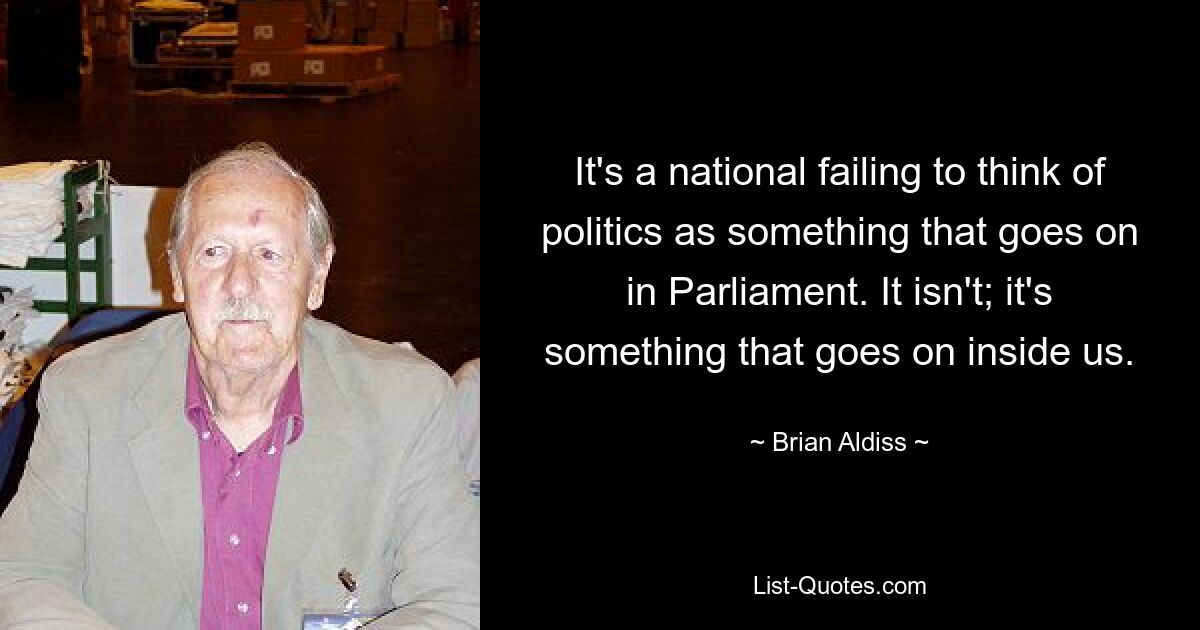 It's a national failing to think of politics as something that goes on in Parliament. It isn't; it's something that goes on inside us.

~ Brian Aldiss ~

List-Quotes.com